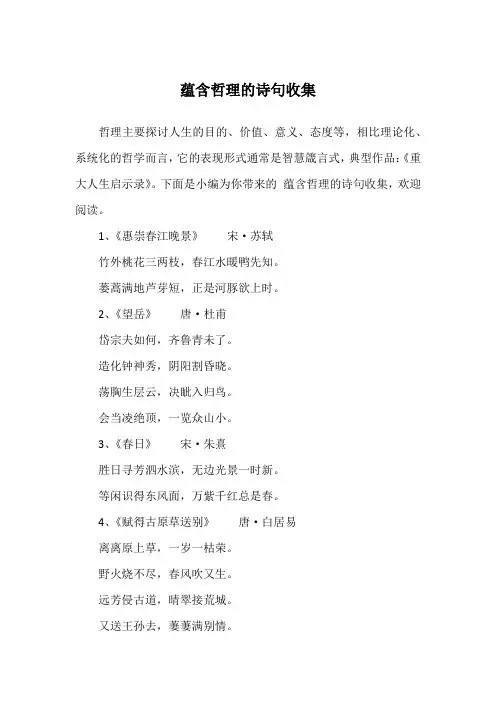 蕴含哲理的诗句收集

哲理主要探讨人生的目的、价值、意义、态度等，相比理论化、系统化的哲学而言，它的表现形式通常是智慧箴言式，典型作品：《重大人生启示录》。下面是小编为你带来的 蕴含哲理的诗句收集，欢迎阅读。

1、《惠崇春江晚景》　　宋·苏轼

竹外桃花三两枝，春江水暖鸭先知。

蒌蒿满地芦芽短，正是河豚欲上时。

2、《望岳》　　唐·杜甫

岱宗夫如何，齐鲁青未了。

造化钟神秀，阴阳割昏晓。

荡胸生层云，决眦入归鸟。

会当凌绝顶，一览众山小。

3、《春日》　　宋·朱熹

胜日寻芳泗水滨，无边光景一时新。

等闲识得东风面，万紫千红总是春。

4、《赋得古原草送别》　　唐·白居易

离离原上草，一岁一枯荣。

野火烧不尽，春风吹又生。

远芳侵古道，晴翠接荒城。

又送王孙去，萋萋满别情。